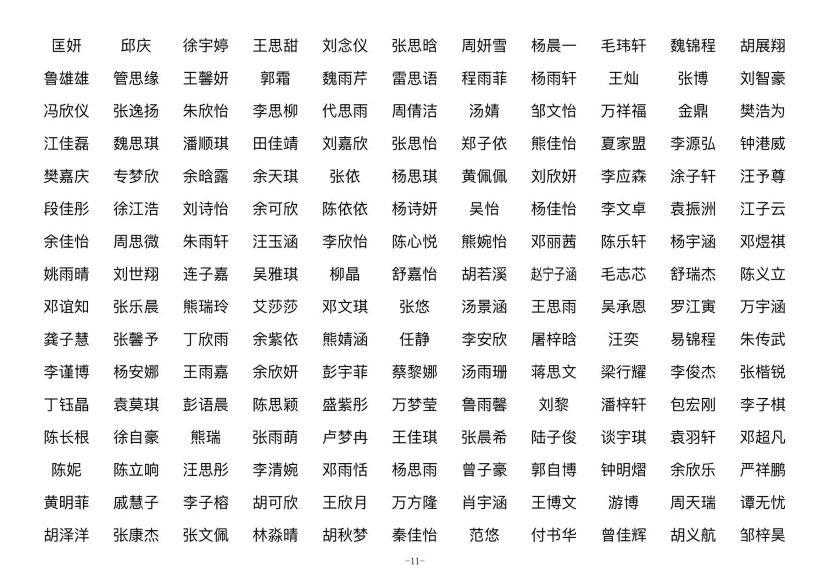 匡妍 邱庆 徐宇婷 王思甜 刘念仪 张思晗 周妍雪 杨晨一 毛玮轩 魏锦程 胡展翔
鲁雄雄 管思缘 王馨妍 郭霜 魏雨芹 雷思语 程雨菲 杨雨轩 王灿 张博 刘智豪
冯欣仪 张逸扬 朱欣怡 李思柳 代思雨 周倩洁 汤婧 邹文怡 万祥福 金鼎 樊浩为
江佳磊 魏思琪 潘顺琪 田佳靖 刘嘉欣 张思怡 郑子依 熊佳怡 夏家盟 李源弘 钟港威
樊嘉庆 专梦欣 余晗露 余天琪 张依 杨思琪 黄佩佩 刘欣妍 李应森 涂子轩 汪予尊
段佳彤 徐江浩 刘诗怡 余可欣 陈依依 杨诗妍 吴怡 杨佳怡 李文卓 袁振洲 江子云
余佳怡 周思微 朱雨轩 汪玉涵 李欣怡 陈心悦 熊婉怡 邓丽茜 陈乐轩 杨宇涵 邓煜祺
姚雨晴 刘世翔 连子嘉 吴雅琪 柳晶 舒嘉怡 胡若溪 赵宁子涵 毛志芯 舒瑞杰 陈义立
邓谊知 张乐晨 熊瑞玲 艾莎莎 邓文琪 张悠 汤景涵 王思雨 吴承恩 罗江寅 万宇涵
龚子慧 张馨予 丁欣雨 余紫依 熊婧涵 任静 李安欣 屠梓晗 汪奕 易锦程 朱传武
李谨博 杨安娜 王雨嘉 余欣妍 彭宇菲 蔡黎娜 汤雨珊 蒋思文 梁行耀 李俊杰 张楷锐
丁钰晶 袁莫琪 彭语晨 陈思颖 盛紫彤 万梦莹 鲁雨馨 刘黎 潘梓轩 包宏刚 李子棋
陈长根 徐自豪 熊瑞 张雨萌 卢梦冉 王佳琪 张晨希 陆子俊 谈宇琪 袁羽轩 邓超凡
陈妮 陈立响 汪思彤 李清婉 邓雨恬 杨思雨 曾子豪 郭自博 钟明熠 余欣乐 严祥鹏
黄明菲 戚慧子 李子榕 胡可欣 王欣月 万方隆 肖宇涵 王博文 游博 周天瑞 谭无忧
胡泽洋 张康杰 张文佩 林淼晴 胡秋梦 秦佳怡 范悠 付书华 曾佳辉 胡义航 邹梓昊

-11-